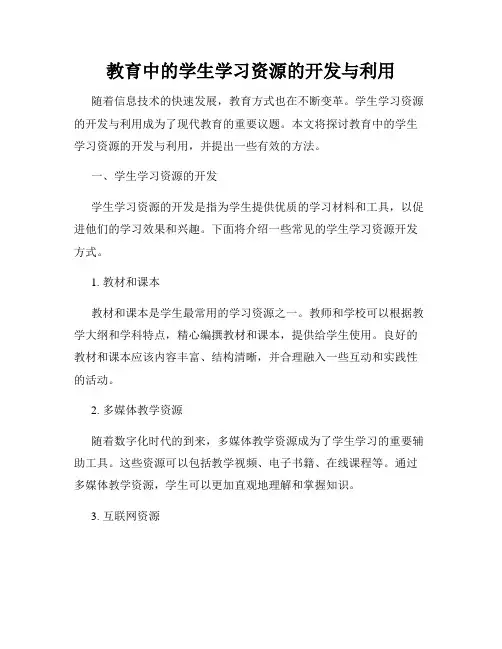 教育中的学生学习资源的开发与利用

随着信息技术的快速发展，教育方式也在不断变革。学生学习资源的开发与利用成为了现代教育的重要议题。本文将探讨教育中的学生学习资源的开发与利用，并提出一些有效的方法。

一、学生学习资源的开发

学生学习资源的开发是指为学生提供优质的学习材料和工具，以促进他们的学习效果和兴趣。下面将介绍一些常见的学生学习资源开发方式。

1. 教材和课本

教材和课本是学生最常用的学习资源之一。教师和学校可以根据教学大纲和学科特点，精心编撰教材和课本，提供给学生使用。良好的教材和课本应该内容丰富、结构清晰，并合理融入一些互动和实践性的活动。

2. 多媒体教学资源

随着数字化时代的到来，多媒体教学资源成为了学生学习的重要辅助工具。这些资源可以包括教学视频、电子书籍、在线课程等。通过多媒体教学资源，学生可以更加直观地理解和掌握知识。

3. 互联网资源